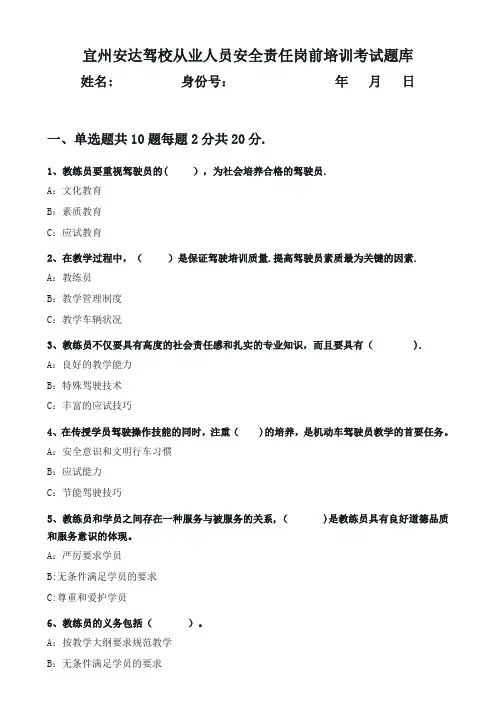 宜州安达驾校从业人员安全责任岗前培训考试题库

姓名：　　　　身份号：　　　　　　年　月　日

一、单选题共 10 题每题 2 分共 20 分.

1、教练员要重视驾驶员的(　　)，为社会培养合格的驾驶员.

A：文化教育

B：素质教育

C：应试教育

2、在教学过程中，(　　)是保证驾驶培训质量.提高驾驶员素质最为关键的因素.

A：教练员

B：教学管理制度

C：教学车辆状况

3、教练员不仅要具有高度的社会责任感和扎实的专业知识，而且要具有（　　）.

A：良好的教学能力

B：特殊驾驶技术

C：丰富的应试技巧

4、在传授学员驾驶操作技能的同时，注重（　）的培养，是机动车驾驶员教学的首要任务。

A：安全意识和文明行车习惯

B：应试能力

C：节能驾驶技巧

5、教练员和学员之间存在一种服务与被服务的关系，(　　)是教练员具有良好道德品质和服务意识的体现。

A：严厉要求学员

B:无条件满足学员的要求

C:尊重和爱护学员

6、教练员的义务包括（　　）。

A：按教学大纲要求规范教学

B：无条件满足学员的要求